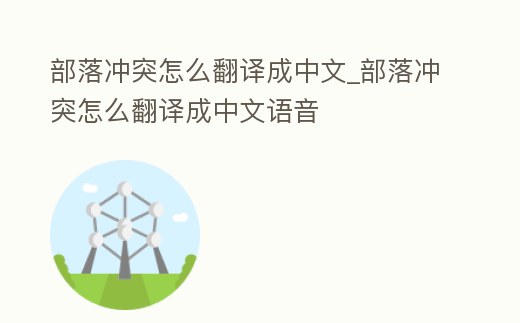 部落冲突怎么翻译成中文_部落冲突怎么翻译成中文语音